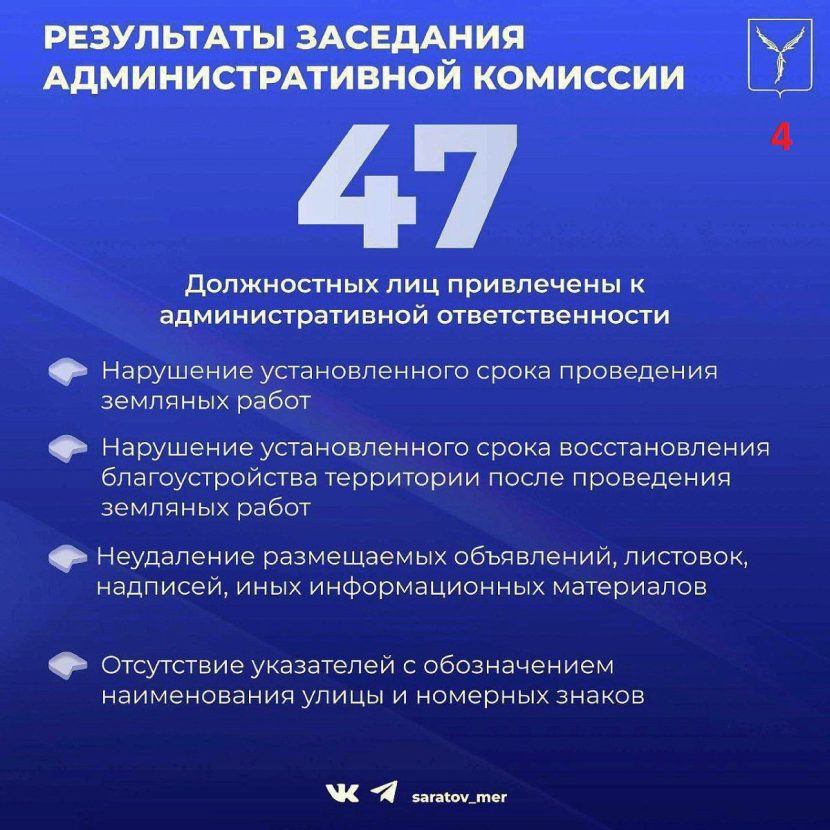 РЕЗУЛЬТАТЫ ЗАСЕДАНИЯ АДМИНИСТРАТИВНОЙ КОМИССИИ

4

47

Должностных лиц привлечены к административной ответственности

Нарушение установленного срока проведения земляных работ

Нарушение установленного срока восстановления благоустройства территории после проведения земляных работ

Неудаление размещаемых объявлений, листовок, надписей, иных информационных материалов

Отсутствие указателей с обозначением наименования улицы и номерных знаков

saratov_mer